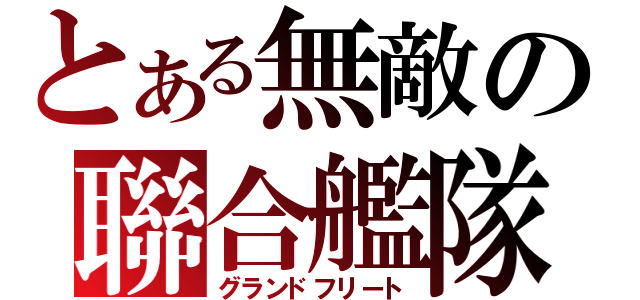 とある無敵の
聯合艦隊
グランドフリート